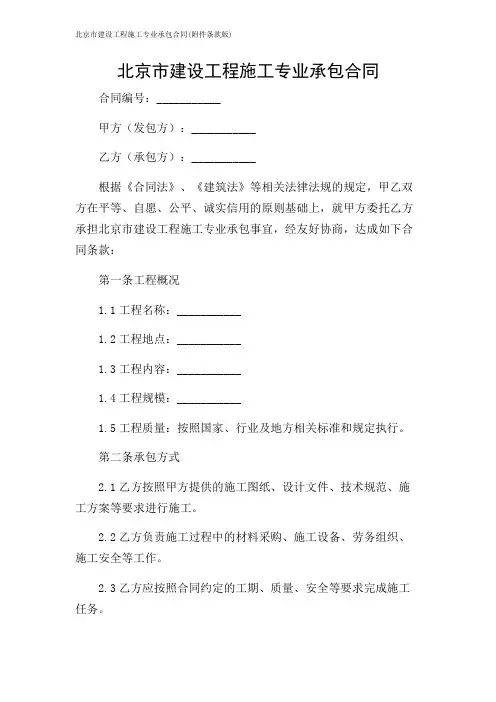 北京市建设工程施工专业承包合同(附件条款版)

北京市建设工程施工专业承包合同

合同编号：__________

甲方（发包方）：__________

乙方（承包方）：__________

根据《合同法》、《建筑法》等相关法律法规的规定，甲乙双方在平等、自愿、公平、诚实信用的原则基础上，就甲方委托乙方承担北京市建设工程施工专业承包事宜，经友好协商，达成如下合同条款：

第一条工程概况

1.1 工程名称：__________

1.2 工程地点：__________

1.3 工程内容：__________

1.4 工程规模：__________

1.5 工程质量：按照国家、行业及地方相关标准和规定执行。

第二条承包方式

2.1 乙方按照甲方提供的施工图纸、设计文件、技术规范、施工方案等要求进行施工。

2.2 乙方负责施工过程中的材料采购、施工设备、劳务组织、施工安全等工作。

2.3 乙方应按照合同约定的工期、质量、安全等要求完成施工任务。